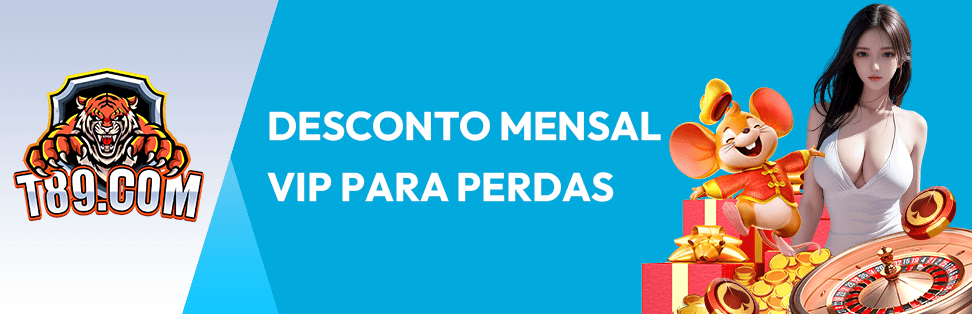 T89.COM

DESCONTO MENSAL
VIP PARA PERDAS